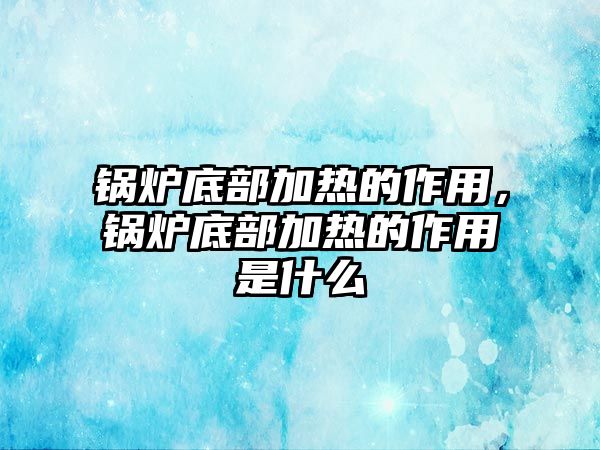 锅炉底部加热的作用，锅炉底部加热的作用是什么